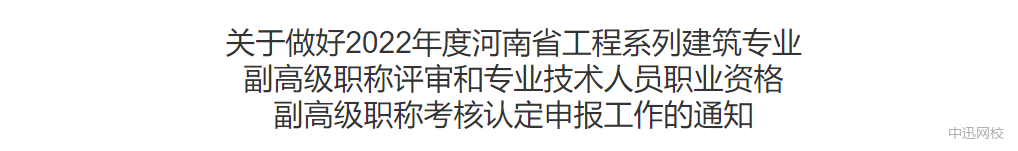 关于做好2022年度河南省工程系列建筑专业副高级职称评审和专业技术人员职业资格副高级职称考核认定申报工作的通知

中迅网校